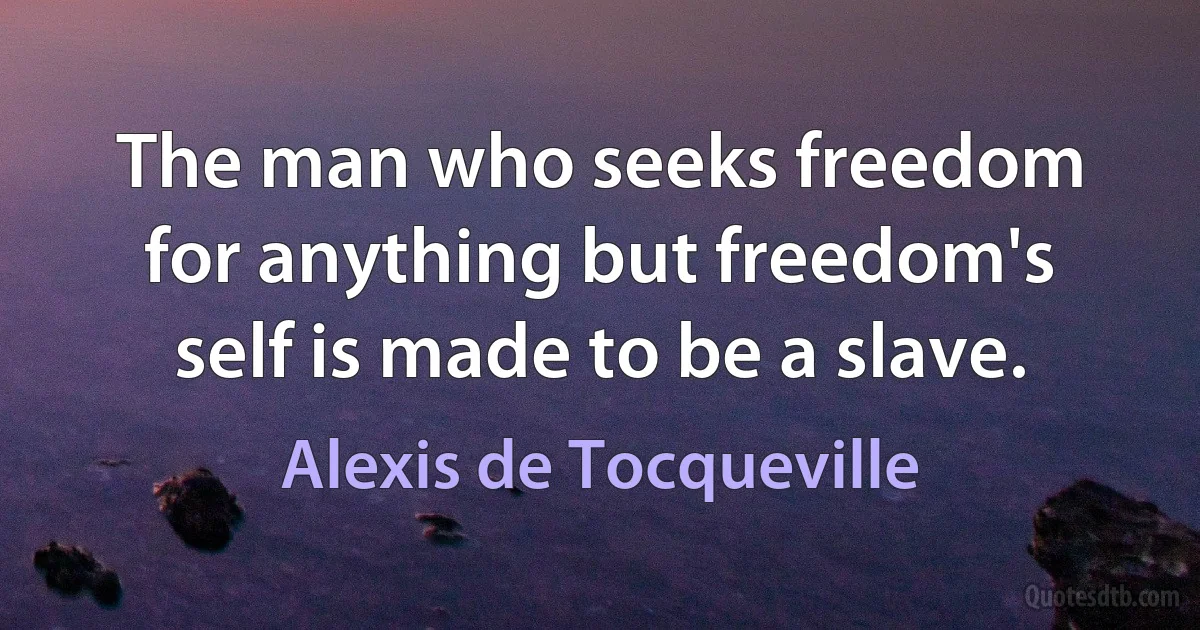 The man who seeks freedom for anything but freedom's self is made to be a slave.

Alexis de Tocqueville

Quotesdtb.com